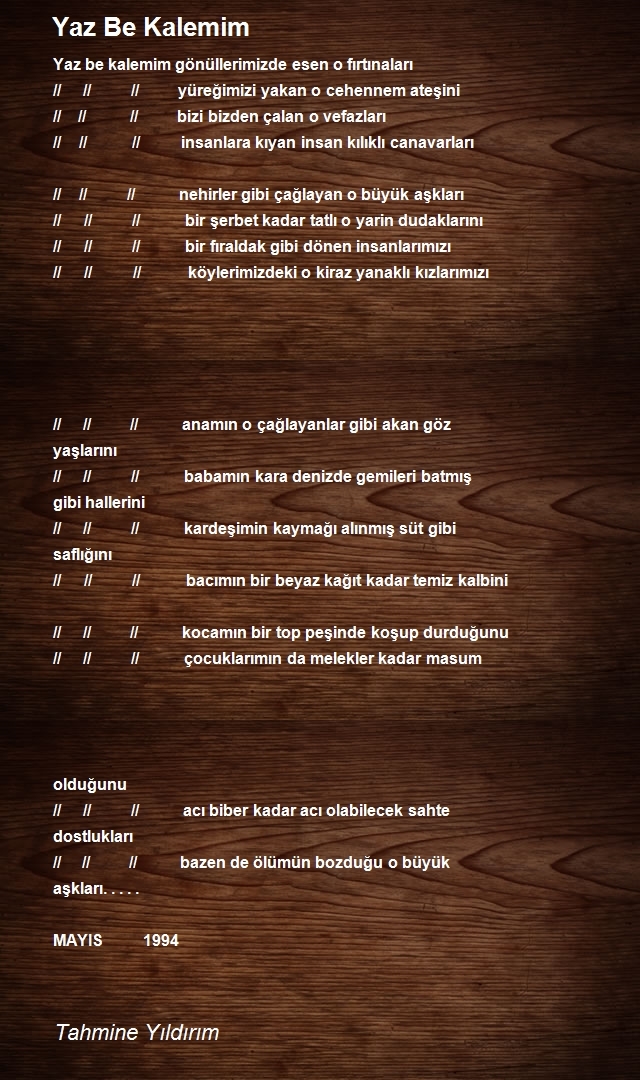 Yaz Be Kalemim

Yaz be kalemim gönüllerimizde esen o fırtınaları
// // // yüreğimizi yakan o cehennem ateşini
// // // bizi bizden çalan o vefazları
// // // insanlara kıyan insan kılıklı canavarları

// // // nehirler gibi çağlayan o büyük aşkları
// // // bir şerbet kadar tatlı o yarin dudaklarını
// // // bir fıraldak gibi dönen insanlarımızı
// // // köylerimizdeki o kiraz yanaklı kızlarımızı

// // // anamın o çağlayanlar gibi akan göz yaşlarını
// // // babamın kara denizde gemileri batmış gibi hallerini
// // // kardeşimin kaymağı alınmış süt gibi saflığını
// // // bacımın bir beyaz kağıt kadar temiz kalbini

// // // kocamın bir top peşinde koşup durduğunu
// // // çocuklarımın da melekler kadar masum

olduğunu
// // // acı biber kadar acı olabilecek sahte dostlukları
// // // bazen de ölümün bozduğu o büyük aşkları. . . . .

MAYIS 1994

Tahmine Yıldırım